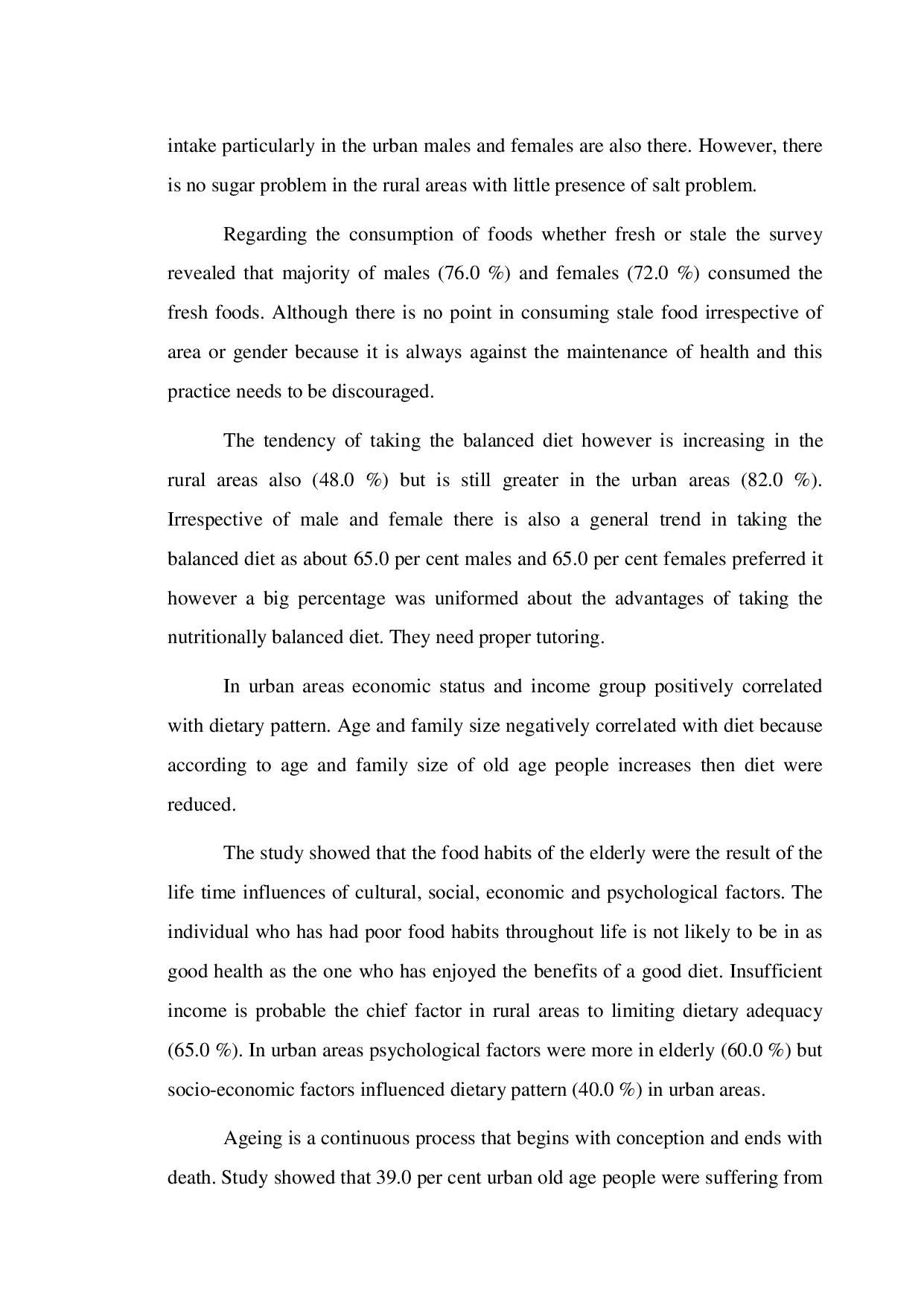 intake particularly in the urban males and females are also there. However, there is no sugar problem in the rural areas with little presence of salt problem.

Regarding the consumption of foods whether fresh or stale the survey revealed that majority of males (76.0 %) and females (72.0 %) consumed the fresh foods. Although there is no point in consuming stale food irrespective of area or gender because it is always against the maintenance of health and this practice needs to be discouraged.

The tendency of taking the balanced diet however is increasing in the rural areas also (48.0 %) but is still greater in the urban areas (82.0 %). Irrespective of male and female there is also a general trend in taking the balanced diet as about 65.0 per cent males and 65.0 per cent females preferred it however a big percentage was uniformed about the advantages of taking the nutritionally balanced diet. They need proper tutoring.

In urban areas economic status and income group positively correlated with dietary pattern. Age and family size negatively correlated with diet because according to age and family size of old age people increases then diet were reduced.

The study showed that the food habits of the elderly were the result of the life time influences of cultural, social, economic and psychological factors. The individual who has had poor food habits throughout life is not likely to be in as good health as the one who has enjoyed the benefits of a good diet. Insufficient income is probable the chief factor in rural areas to limiting dietary adequacy (65.0 %). In urban areas psychological factors were more in elderly (60.0 %) but socio-economic factors influenced dietary pattern (40.0 %) in urban areas.

Ageing is a continuous process that begins with conception and ends with death. Study showed that 39.0 per cent urban old age people were suffering from